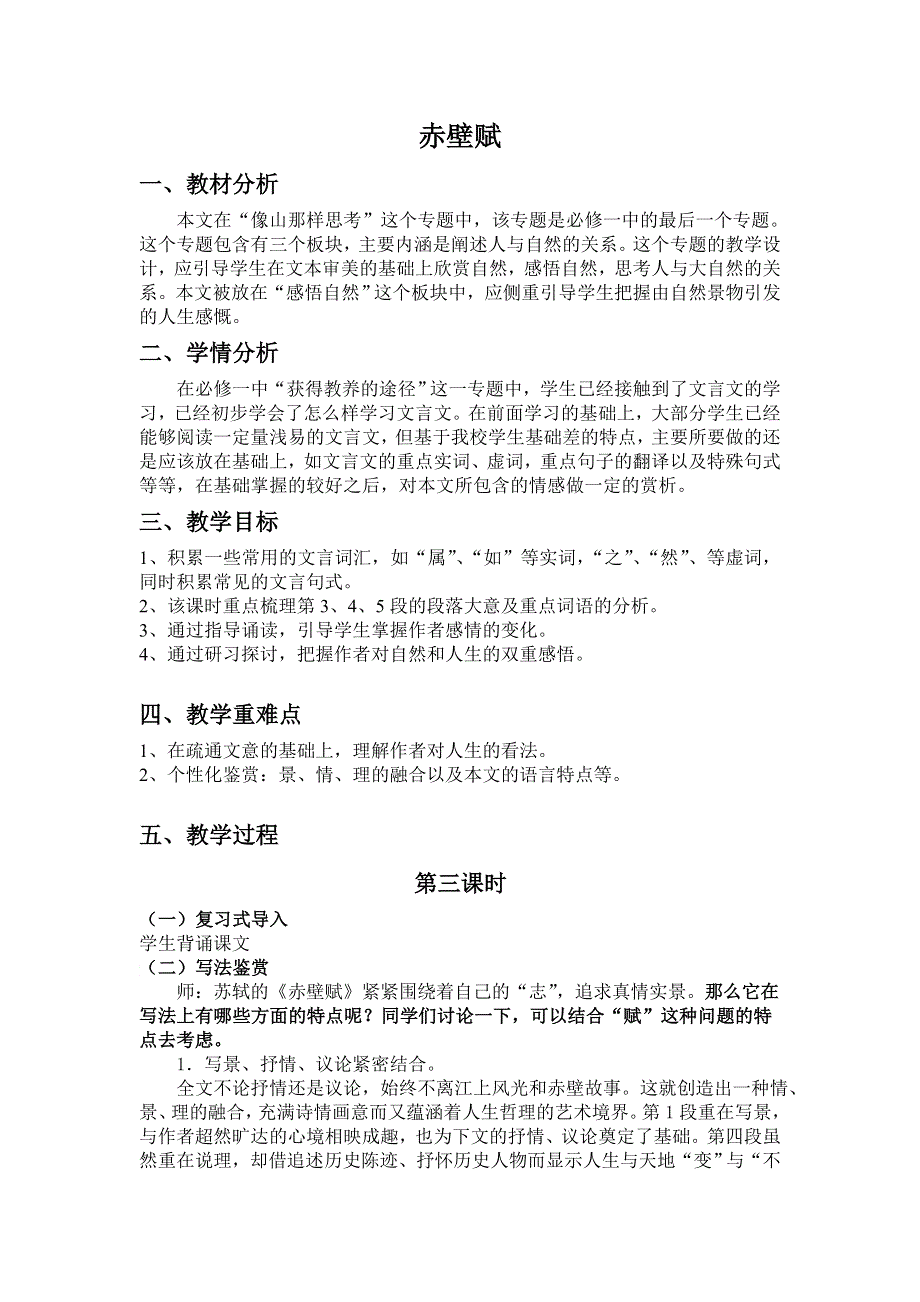 赤壁赋

一、教材分析

本文在“像山那样思考”这个专题中，该专题是必修一中的最后一个专题。这个专题包含有三个板块，主要内涵是阐述人与自然的关系。这个专题的教学设计，应引导学生在文本审美的基础上欣赏自然，感悟自然，思考人与大自然的关系。本文被放在“感悟自然”这个板块中，应侧重引导学生把握由自然景物引发的人生感慨。

二、学情分析

在必修一中“获得教养的途径”这一专题中，学生已经接触到了文言文的学习，已经初步学会了怎么样学习文言文。在前面学习的基础上，大部分学生已经能够阅读一定量浅易的文言文，但基于我校学生基础差的特点，主要所要做的还是应该放在基础上，如文言文的重点实词、虚词，重点句子的翻译以及特殊句式等等，在基础掌握的较好之后，对本文所包含的情感做一定的赏析。

三、教学目标

1、积累一些常用的文言词汇，如“属”、“如”等实词，“之”、“然”、等虚词，同时积累常见的文言句式。
2、该课时重点梳理第 3、4、5 段的段落大意及重点词语的分析。
3、通过指导诵读，引导学生掌握作者感情的变化。
4、通过研习探讨，把握作者对自然和人生的双重感悟。

四、教学重难点

1、在疏通文意的基础上，理解作者对人生的看法。
2、个性化鉴赏：景、情、理的融合以及本文的语言特点等。

五、教学过程

第三课时

（一）复习式导入
学生背诵课文
（二）写法鉴赏
师：苏轼的《赤壁赋》紧紧围绕着自己的“志”，追求真情实景。那么它在写法上有哪些方面的特点呢？同学们讨论一下，可以结合“赋”这种问题的特点去考虑。
1．写景、抒情、议论紧密结合。
全文不论抒情还是议论，始终不离江上风光和赤壁故事。这就创造出一种情、景、理的融合，充满诗情画意而又蕴涵着人生哲理的艺术境界。第 1 段重在写景，与作者超然旷达的心境相映成趣，也为下文的抒情、议论奠定了基础。第四段虽然重在说理，却借追述历史陈迹、抒怀历史人物而显示人生与天地“变”与“不